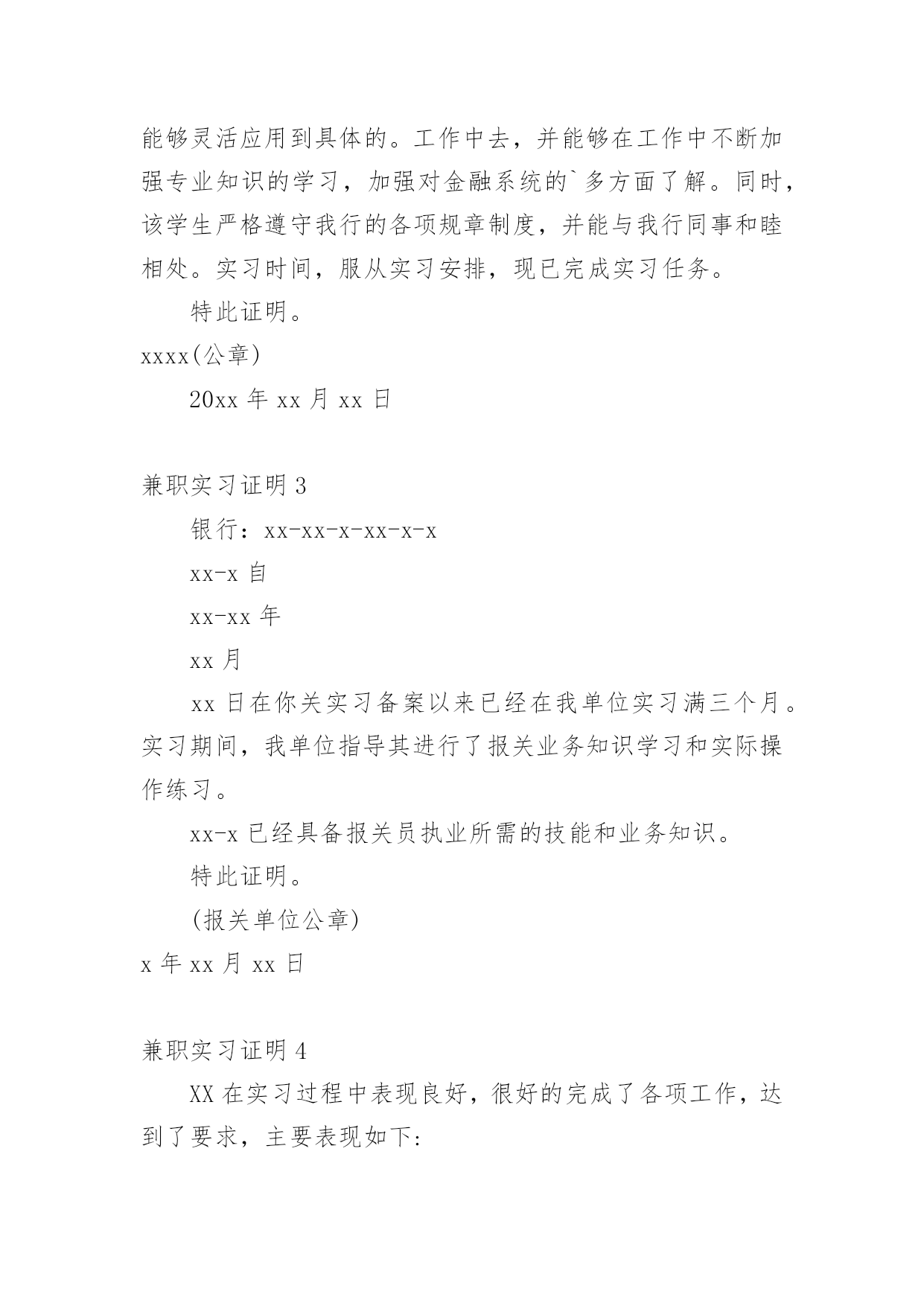 能够灵活应用到具体的。工作中去，并能够在工作中不断加强专业知识的学习，加强对金融系统的`多方面了解。同时，该学生严格遵守我行的各项规章制度，并能与我行同事和睦相处。实习时间，服从实习安排，现已完成实习任务。

特此证明。

xxxx(公章)

20xx 年 xx 月 xx 日

兼职实习证明 3

银行：xx-xx-x-xx-x-x

xx-x 自

xx-xx 年

xx 月

xx 日在你关实习备案以来已经在我单位实习满三个月。实习期间，我单位指导其进行了报关业务知识学习和实际操作练习。

xx-x 已经具备报关员执业所需的技能和业务知识。

特此证明。

(报关单位公章)

x 年 xx 月 xx 日

兼职实习证明 4

XX 在实习过程中表现良好，很好的完成了各项工作，达到了要求，主要表现如下: